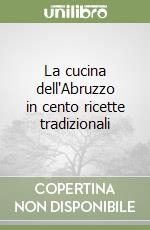 unilibro

La cucina dell'Abruzzo in cento ricette tradizionali

COPERTINA NON DISPONIBILE